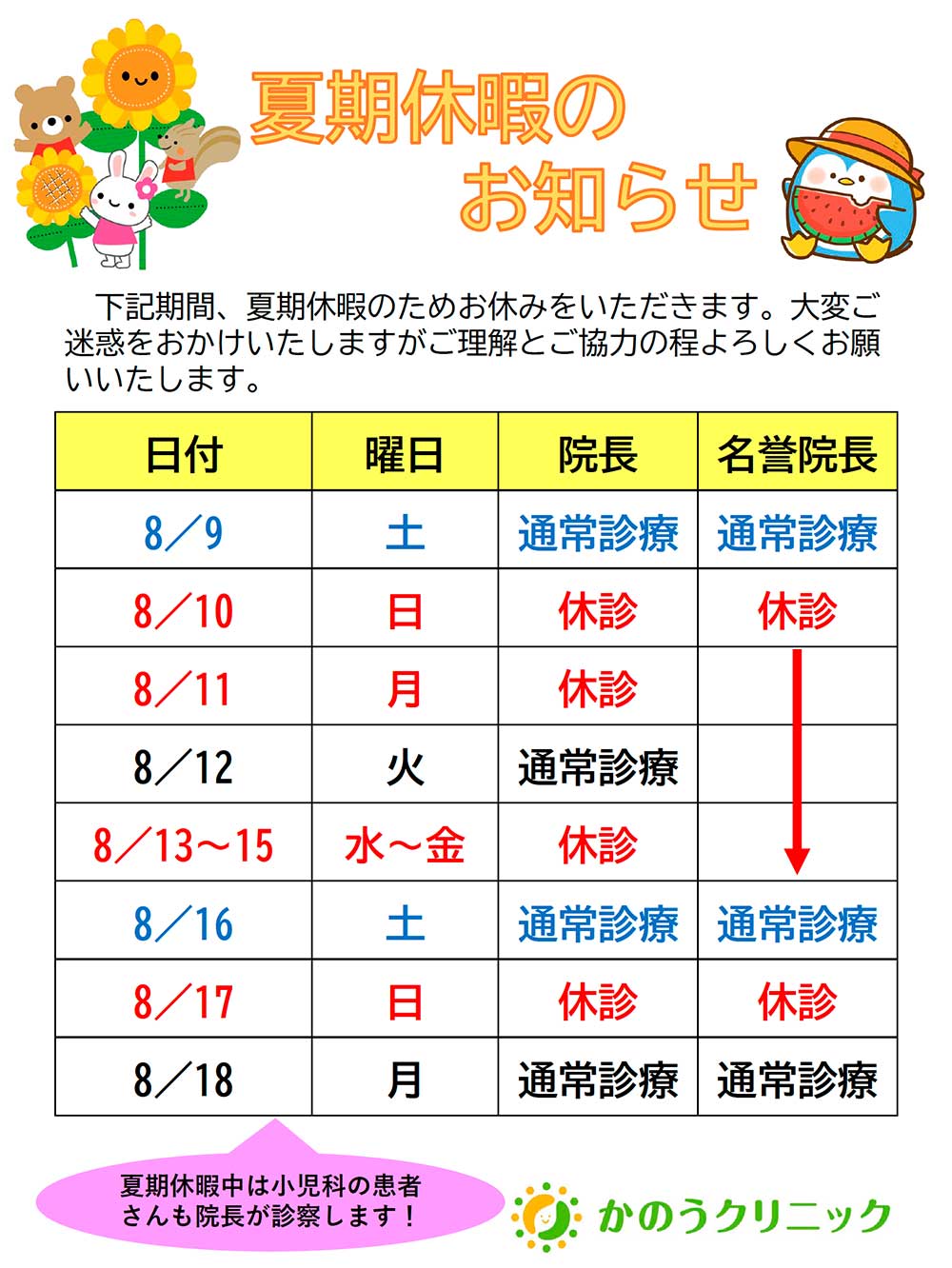 夏期休暇の
お知らせ

下記期間、夏期休暇のためお休みをいただきます。大変ご迷惑をおかけいたしますがご理解とご協力の程よろしくお願いいたします。

| 日付 | 曜日 | 院長 | 名誉院長 |
|---|---|---|---|
| 8／9 | 土 | 通常診療 | 通常診療 |
| 8／10 | 日 | 休診 | 休診 |
| 8／11 | 月 | 休診 | |
| 8／12 | 火 | 通常診療 | |
| 8／13～15 | 水～金 | 休診 | |
| 8／16 | 土 | 通常診療 | 通常診療 |
| 8／17 | 日 | 休診 | 休診 |
| 8／18 | 月 | 通常診療 | 通常診療 |

夏期休暇中は小児科の患者
さんも院長が診察します！

かのうクリニック